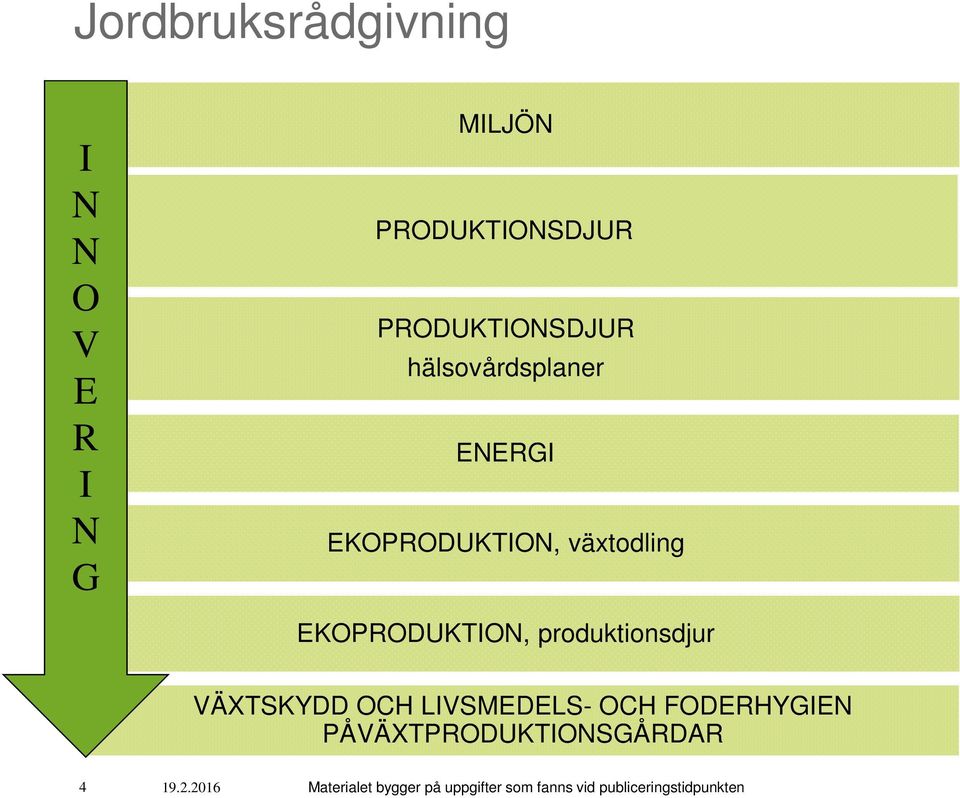 Jordbruksrådgivning

INNOVERING

MILJÖN

PRODUKTIONSDJUR

PRODUKTIONSDJUR
hälsovårdsplaner

ENERGI

EKOPRODUKTION, växtodling

EKOPRODUKTION, produktionsdjur

VÄXTSKYDD OCH LIVSMEDELS- OCH FODERHYGIEN PÅVÄXTPRODUKTIONSGÅRDAR

4 19.2.2016 Materialet bygger på uppgifter som fanns vid publiceringstidpunkten